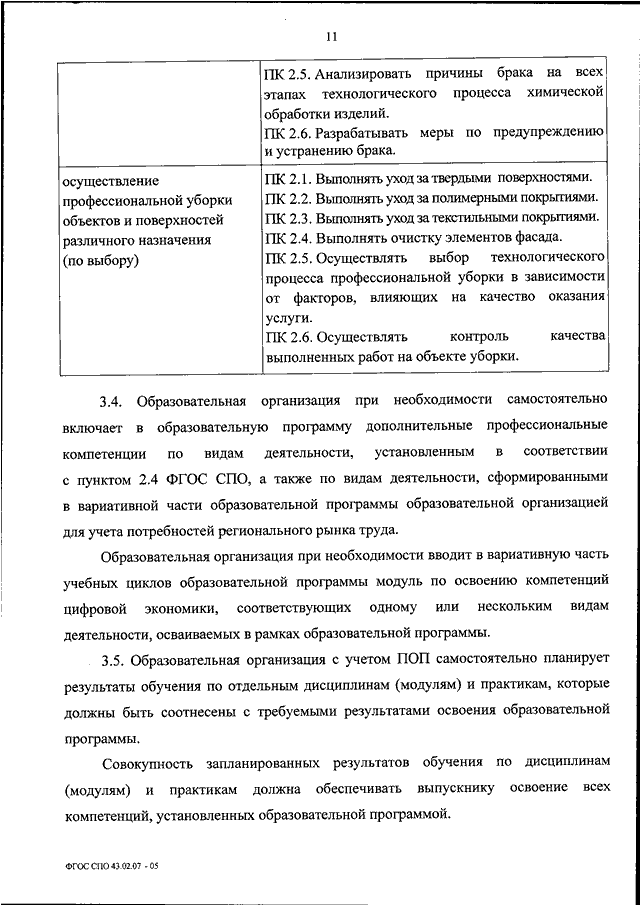 11

| | ПК 2.5. Анализировать причины брака на всех этапах технологического процесса химической обработки изделий. ПК 2.6. Разрабатывать меры по предупреждению и устранению брака. |
|---|---|
| осуществление профессиональной уборки объектов и поверхностей различного назначения (по выбору) | ПК 2.1. Выполнять уход за твердыми поверхностями. ПК 2.2. Выполнять уход за полимерными покрытиями. ПК 2.3. Выполнять уход за текстильными покрытиями. ПК 2.4. Выполнять очистку элементов фасада. ПК 2.5. Осуществлять выбор технологического процесса профессиональной уборки в зависимости от факторов, влияющих на качество оказания услуги. ПК 2.6. Осуществлять контроль качества выполненных работ на объекте уборки. |

3.4. Образовательная организация при необходимости самостоятельно включает в образовательную программу дополнительные профессиональные компетенции по видам деятельности, установленным в соответствии с пунктом 2.4 ФГОС СПО, а также по видам деятельности, сформированными в вариативной части образовательной программы образовательной организацией для учета потребностей регионального рынка труда.

Образовательная организация при необходимости вводит в вариативную часть учебных циклов образовательной программы модуль по освоению компетенций цифровой экономики, соответствующих одному или нескольким видам деятельности, осваиваемых в рамках образовательной программы.

3.5. Образовательная организация с учетом ПОП самостоятельно планирует результаты обучения по отдельным дисциплинам (модулям) и практикам, которые должны быть соотнесены с требуемыми результатами освоения образовательной программы.

Совокупность запланированных результатов обучения по дисциплинам (модулям) и практикам должна обеспечивать выпускнику освоение всех компетенций, установленных образовательной программой.

ФГОС СПО 43.02.07 - 05